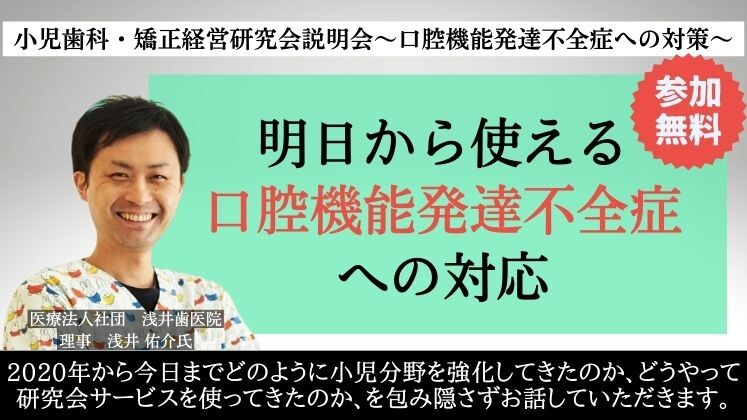 小児歯科・矯正経営研究会説明会～口腔機能発達不全症への対策～

参加無料

明日から使える
口腔機能発達不全症
への対応

医療法人社団　浅井歯医院
理事　浅井 佑介氏

2020年から今日までどのように小児分野を強化してきたのか、どうやって研究会サービスを使ってきたのか、を包み隠さずお話していただきます。